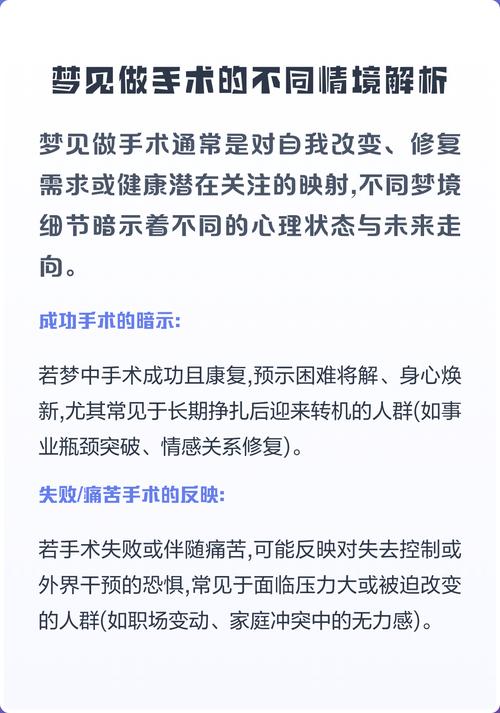 梦见做手术的不同情境解析

梦见做手术通常是对自我改变、修复需求或健康潜在关注的映射,不同梦境细节暗示着不同的心理状态与未来走向。

成功手术的暗示:

若梦中手术成功且康复,预示困难将解、身心焕新,尤其常见于长期挣扎后迎来转机的人群(如事业瓶颈突破、情感关系修复)。

失败/痛苦手术的反映:

若手术失败或伴随痛苦,可能反映对失去控制或外界干预的恐惧,常见于面临压力大或被迫改变的人群(如职场变动、家庭冲突中的无力感)。